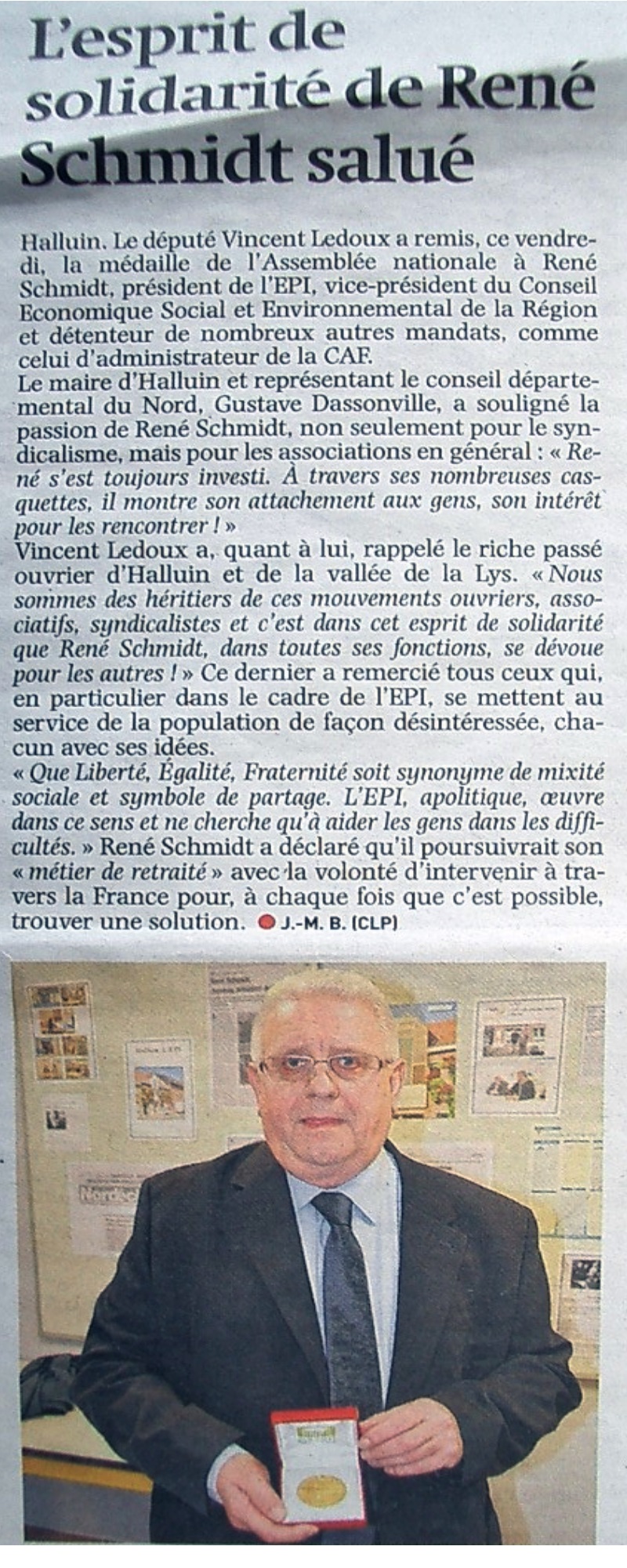 L'esprit de solidarité de René Schmidt salué

Halluin. Le député Vincent Ledoux a remis, ce vendredi, la médaille de l'Assemblée nationale à René Schmidt, président de l'EPI, vice-président du Conseil Economique Social et Environnemental de la Région et détenteur de nombreux autres mandats, comme celui d'administrateur de la CAF.
Le maire d'Halluin et représentant le conseil départemental du Nord, Gustave Dassonville, a souligné la passion de René Schmidt, non seulement pour le syndicalisme, mais pour les associations en général : « René s'est toujours investi. À travers ses nombreuses casquettes, il montre son attachement aux gens, son intérêt pour les rencontrer ! »
Vincent Ledoux a, quant à lui, rappelé le riche passé ouvrier d'Halluin et de la vallée de la Lys. « Nous sommes des héritiers de ces mouvements ouvriers, associatifs, syndicalistes et c'est dans cet esprit de solidarité que René Schmidt, dans toutes ses fonctions, se dévoue pour les autres ! » Ce dernier a remercié tous ceux qui, en particulier dans le cadre de l'EPI, se mettent au service de la population de façon désintéressée, chacun avec ses idées.
« Que Liberté, Égalité, Fraternité soit synonyme de mixité sociale et symbole de partage. L'EPI, apolitique, œuvre dans ce sens et ne cherche qu'à aider les gens dans les difficultés. » René Schmidt a déclaré qu'il poursuivrait son « métier de retraité » avec la volonté d'intervenir à travers la France pour, à chaque fois que c'est possible, trouver une solution. J.-M. B. (CLP)